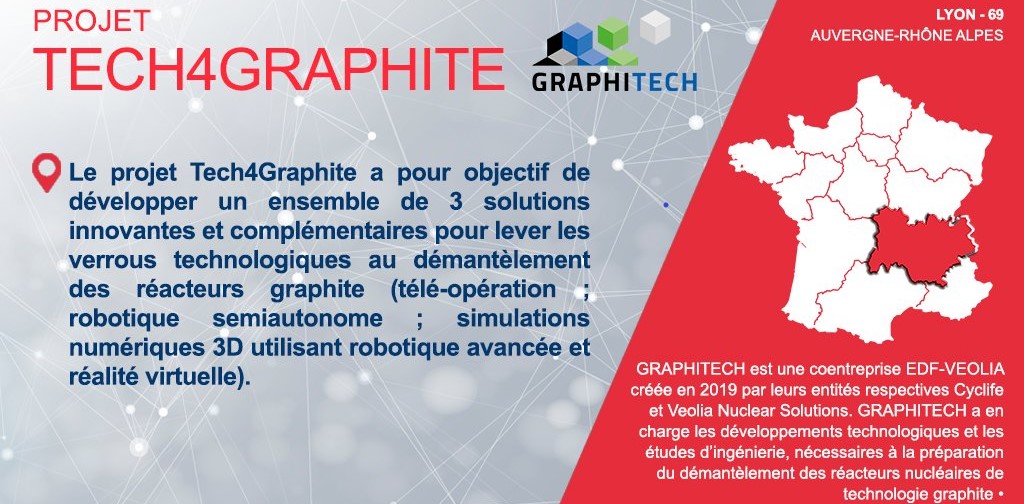 PROJET
TECH4GRAPHITE

GRAPHITECH

Le projet Tech4Graphite a pour objectif de développer un ensemble de 3 solutions innovantes et complémentaires pour lever les verrous technologiques au démantèlement des réacteurs graphite (télé-opération ; robotique semiautonome ; simulations numériques 3D utilisant robotique avancée et réalité virtuelle).

LYON - 69
AUVERGNE-RHÔNE ALPES

GRAPHITECH est une coentreprise EDF-VEOLIA créée en 2019 par leurs entités respectives Cyclife et Veolia Nuclear Solutions. GRAPHITECH a en charge les développements technologiques et les études d'ingénierie, nécessaires à la préparation du démantèlement des réacteurs nucléaires de technologie graphite •